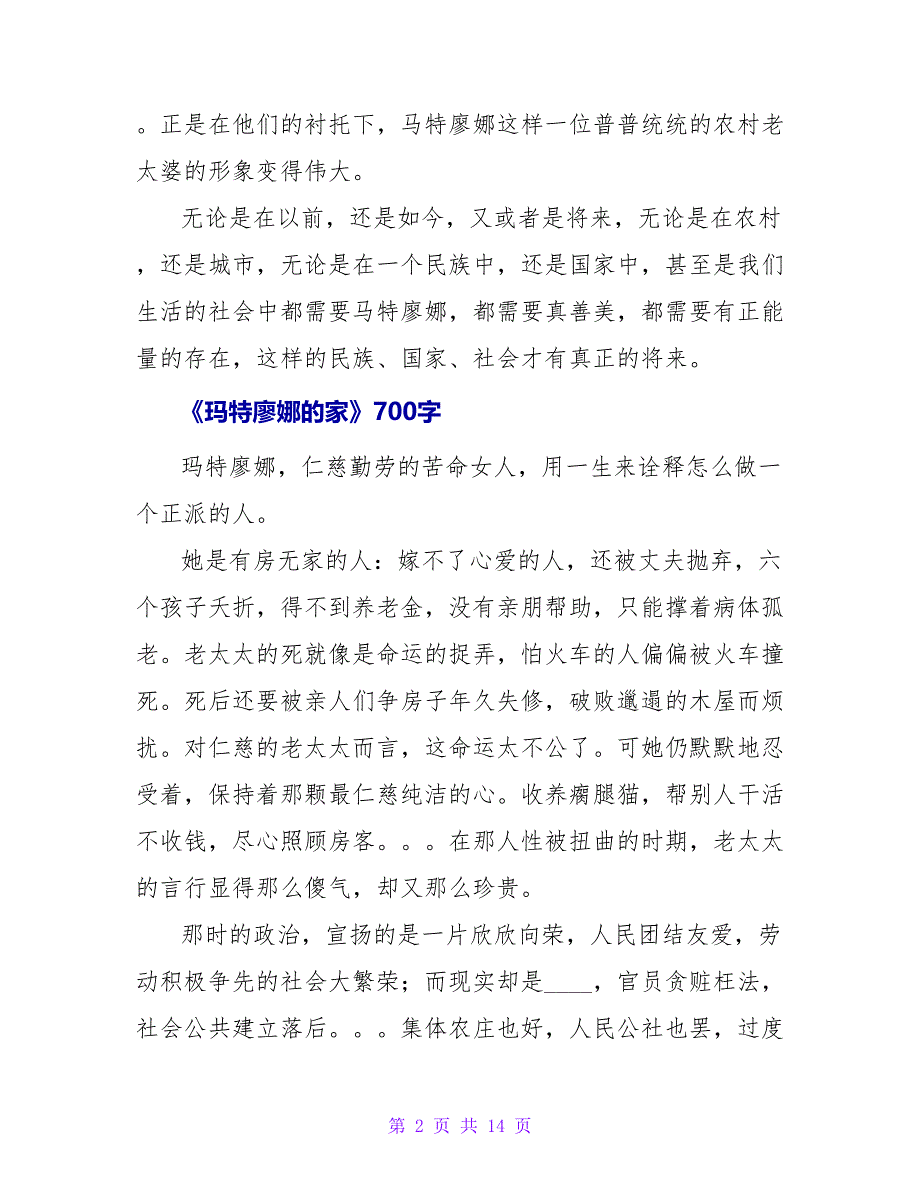 。正是在他们的衬托下，马特廖娜这样一位普普统统的农村老太婆的形象变得伟大。

无论是在以前，还是如今，又或者是将来，无论是在农村，还是城市，无论是在一个民族中，还是国家中，甚至是我们生活的社会中都需要马特廖娜，都需要真善美，都需要有正能量的存在，这样的民族、国家、社会才有真正的将来。

《玛特廖娜的家》700字

玛特廖娜，仁慈勤劳的苦命女人，用一生来诠释怎么做一个正派的人。

她是有房无家的人：嫁不了心爱的人，还被丈夫抛弃，六个孩子夭折，得不到养老金，没有亲朋帮助，只能撑着病体孤老。老太太的死就像是命运的捉弄，怕火车的人偏偏被火车撞死。死后还要被亲人们争房子年久失修，破败邋遢的木屋而烦扰。对仁慈的老太太而言，这命运太不公了。可她仍默默地忍受着，保持着那颗最仁慈纯洁的心。收养瘸腿猫，帮别人干活不收钱，尽心照顾房客。。。在那人性被扭曲的时期，老太太的言行显得那么傻气，却又那么珍贵。

那时的政治，宣扬的是一片欣欣向荣，人民团结友爱，劳动积极争先的社会大繁荣；而现实却是____，官员贪赃枉法，社会公共建立落后。。。集体农庄也好，人民公社也罢，过度

第 2 页 共 14 页